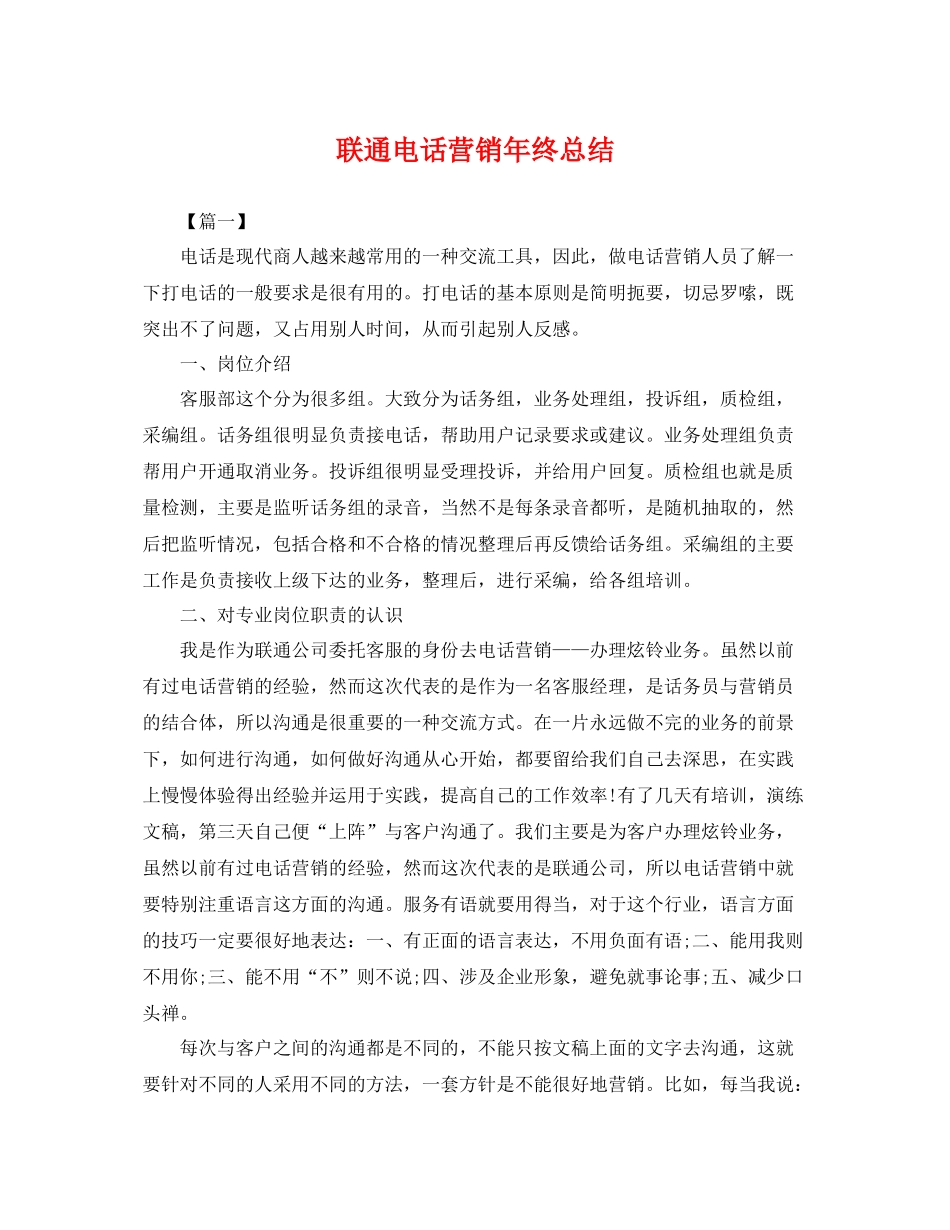 联通电话营销年终总结

【篇一】

电话是现代商人越来越常用的一种交流工具，因此，做电话营销人员了解一下打电话的一般要求是很有用的。打电话的基本原则是简明扼要，切忌罗嗦，既突出不了问题，又占用别人时间，从而引起别人反感。

一、岗位介绍

客服部这个分为很多组。大致分为话务组，业务处理组，投诉组，质检组，采编组。话务组很明显负责接电话，帮助用户记录要求或建议。业务处理组负责帮用户开通取消业务。投诉组很明显受理投诉，并给用户回复。质检组也就是质量检测，主要是监听话务组的录音，当然不是每条录音都听，是随机抽取的，然后把监听情况，包括合格和不合格的情况整理后再反馈给话务组。采编组的主要工作是负责接收上级下达的业务，整理后，进行采编，给各组培训。

二、对专业岗位职责的认识

我是作为联通公司委托客服的身份去电话营销——办理炫铃业务。虽然以前有过电话营销的经验，然而这次代表的是作为一名客服经理，是话务员与营销员的结合体，所以沟通是很重要的一种交流方式。在一片永远做不完的业务的前景下，如何进行沟通，如何做好沟通从心开始，都要留给我们自己去深思，在实践上慢慢体验得出经验并运用于实践，提高自己的工作效率!有了几天有培训，演练文稿，第三天自己便“上阵”与客户沟通了。我们主要是为客户办理炫铃业务，虽然以前有过电话营销的经验，然而这次代表的是联通公司，所以电话营销中就要特别注重语言这方面的沟通。服务有语就要用得当，对于这个行业，语言方面的技巧一定要很好地表达：一、有正面的语言表达，不用负面有语;二、能用我则不用你;三、能不用“不”则不说;四、涉及企业形象，避免就事论事;五、减少口头禅。

每次与客户之间的沟通都是不同的，不能只按文稿上面的文字去沟通，这就要针对不同的人采用不同的方法，一套方针是不能很好地营销。比如，每当我说：